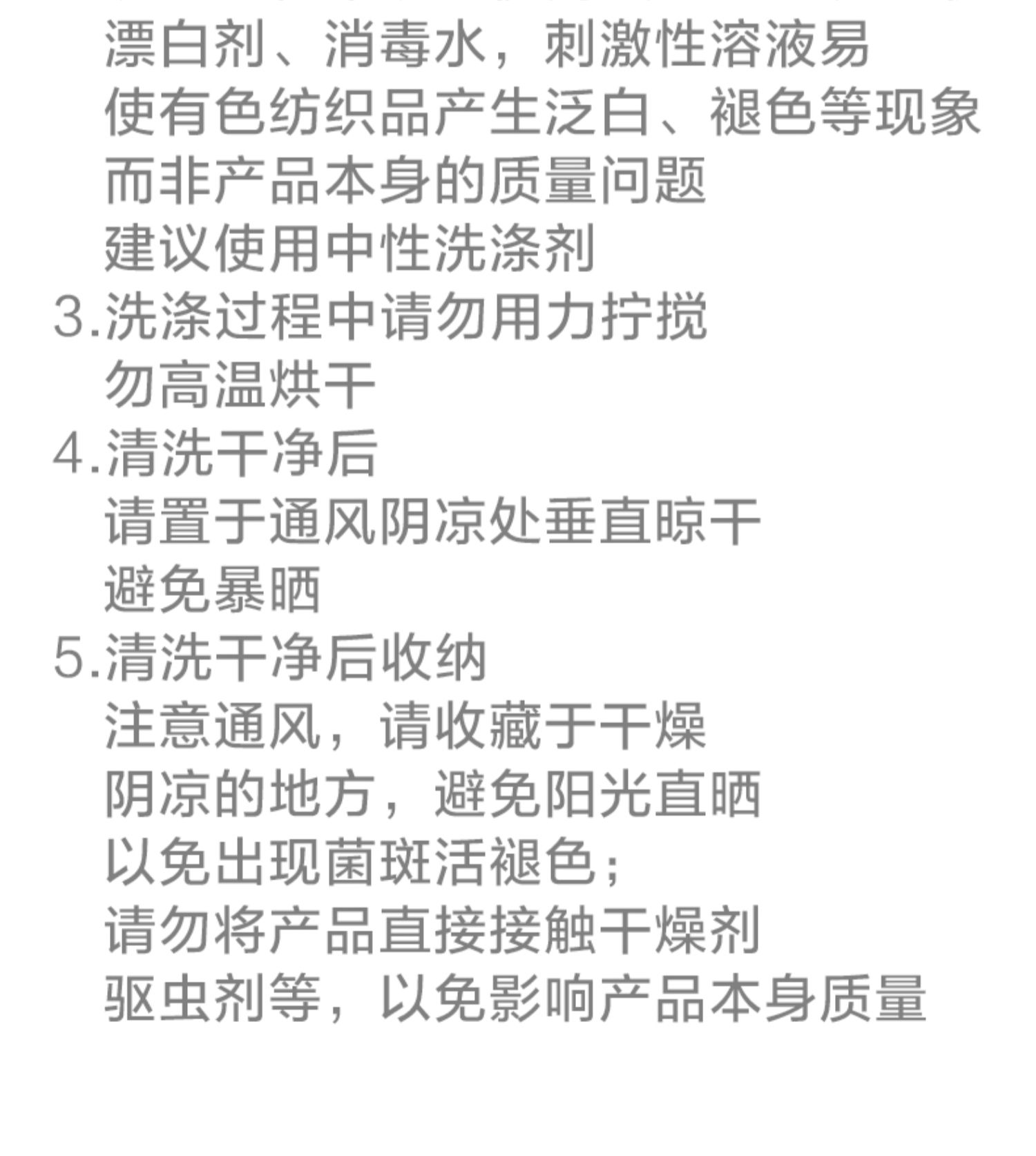 漂白剂、消毒水，刺激性溶液易
使有色纺织品产生泛白、褪色等现象
而非产品本身的质量问题
建议使用中性洗涤剂
3.洗涤过程中请勿用力拧搅
勿高温烘干
4.清洗干净后
请置于通风阴凉处垂直晾干
避免暴晒
5.清洗干净后收纳
注意通风，请收藏于干燥
阴凉的地方，避免阳光直晒
以免出现菌斑活褪色；
请勿将产品直接接触干燥剂
驱虫剂等，以免影响产品本身质量